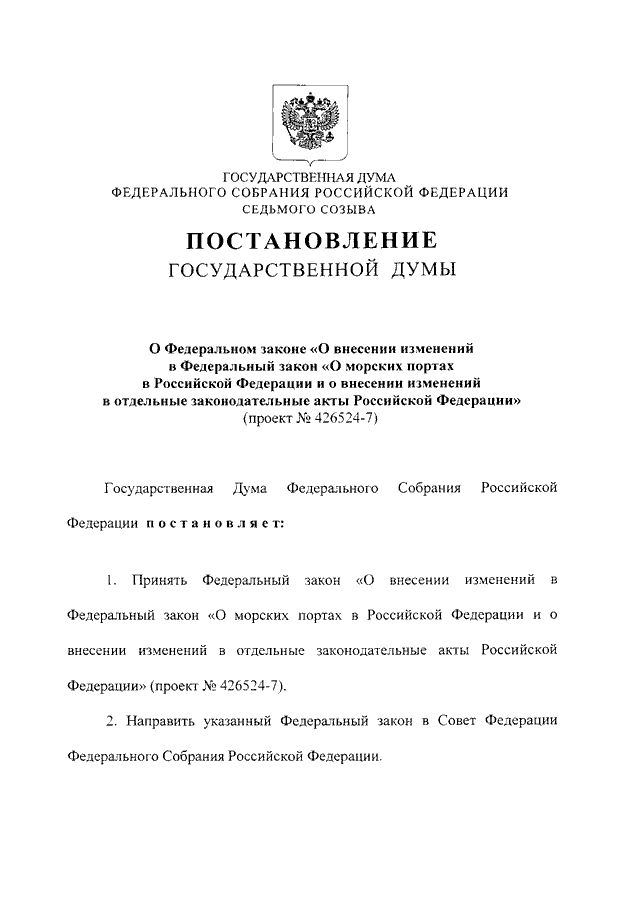 ГОСУДАРСТВЕННАЯ ДУМА
ФЕДЕРАЛЬНОГО СОБРАНИЯ РОССИЙСКОЙ ФЕДЕРАЦИИ
СЕДЬМОГО СОЗЫВА

ПОСТАНОВЛЕНИЕ
ГОСУДАРСТВЕННОЙ ДУМЫ

О Федеральном законе «О внесении изменений в Федеральный закон «О морских портах в Российской Федерации и о внесении изменений в отдельные законодательные акты Российской Федерации»
(проект № 426524-7)

Государственная Дума Федерального Собрания Российской Федерации постановляет:

1. Принять Федеральный закон «О внесении изменений в Федеральный закон «О морских портах в Российской Федерации и о внесении изменений в отдельные законодательные акты Российской Федерации» (проект № 426524-7).

2. Направить указанный Федеральный закон в Совет Федерации Федерального Собрания Российской Федерации.